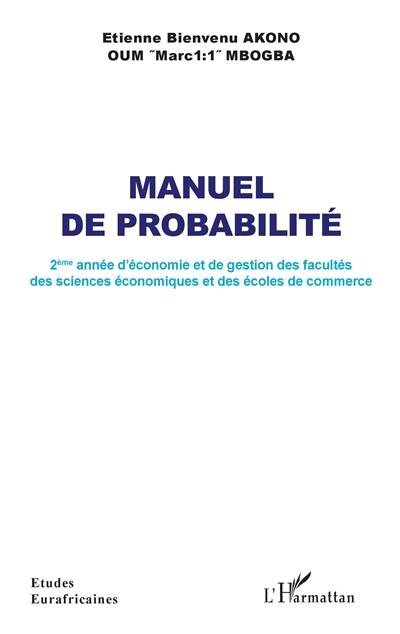 Etienne Bienvenu AKONO
OUM ˝Marc1:1˝ MBOGBA

MANUEL
DE PROBABILITÉ

2ème année d'économie et de gestion des facultés des sciences économiques et des écoles de commerce

Etudes
Eurafricaines

L'Harmattan